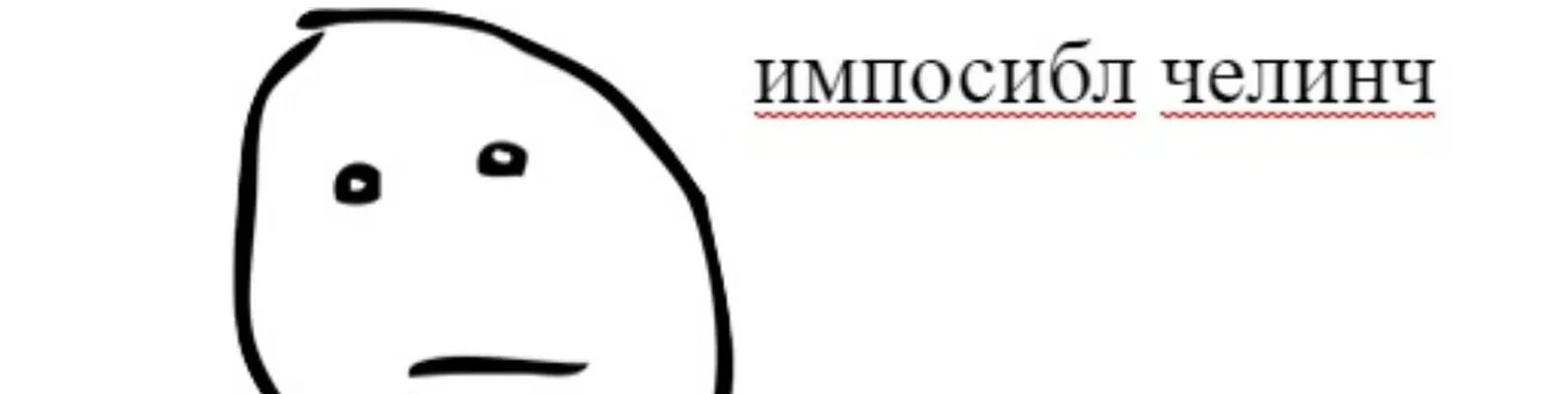 импосибл челинч